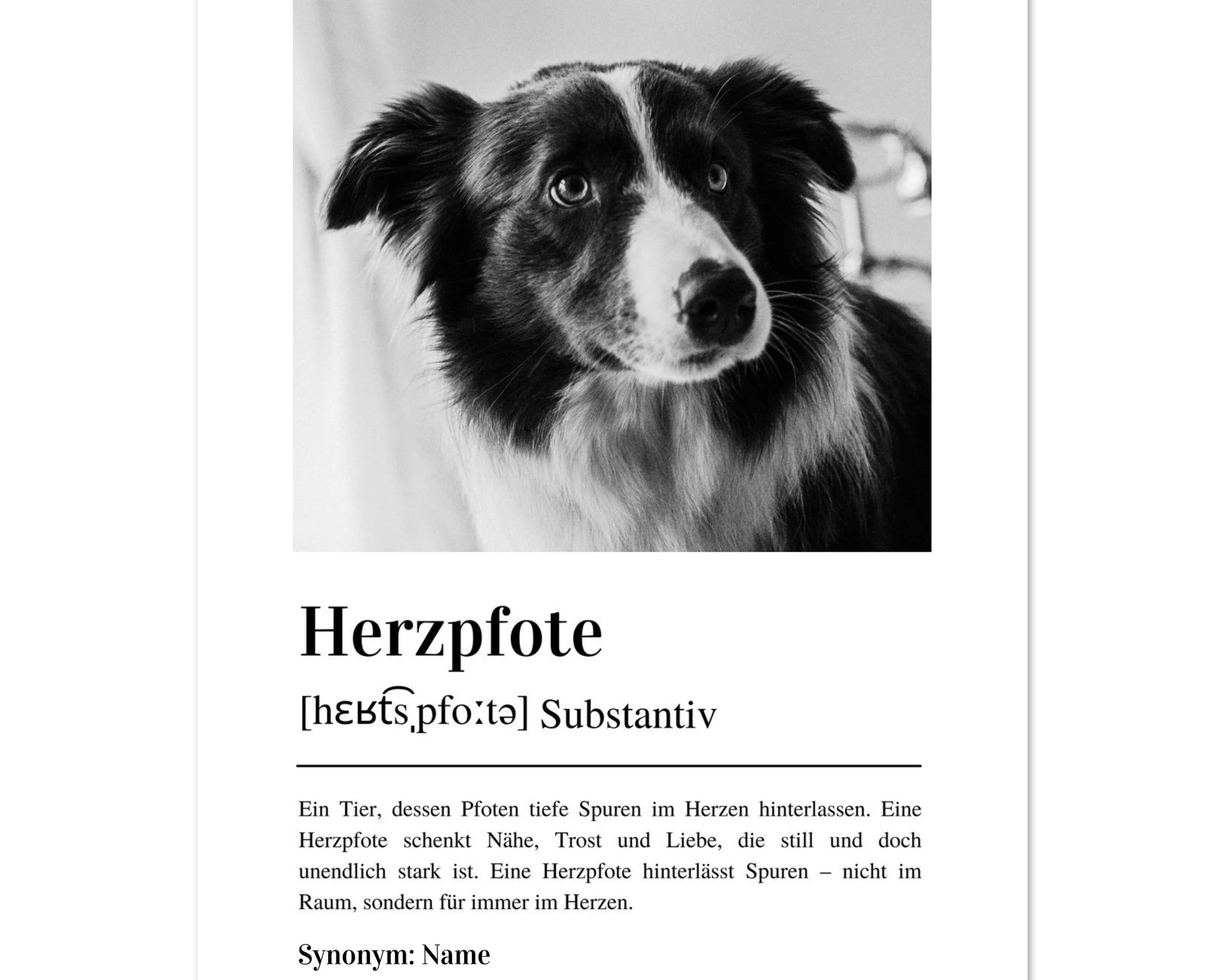 Herzpfote

[hɛʁt͡sˌpfoːtə] Substantiv

Ein Tier, dessen Pfoten tiefe Spuren im Herzen hinterlassen. Eine Herzpfote schenkt Nähe, Trost und Liebe, die still und doch unendlich stark ist. Eine Herzpfote hinterlässt Spuren – nicht im Raum, sondern für immer im Herzen.

Synonym: Name